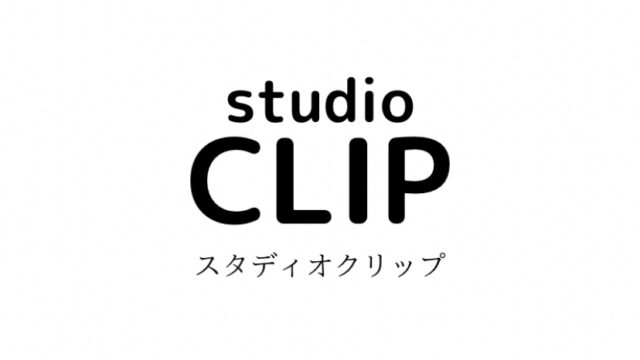 studio
CLIP
スタディオクリップ